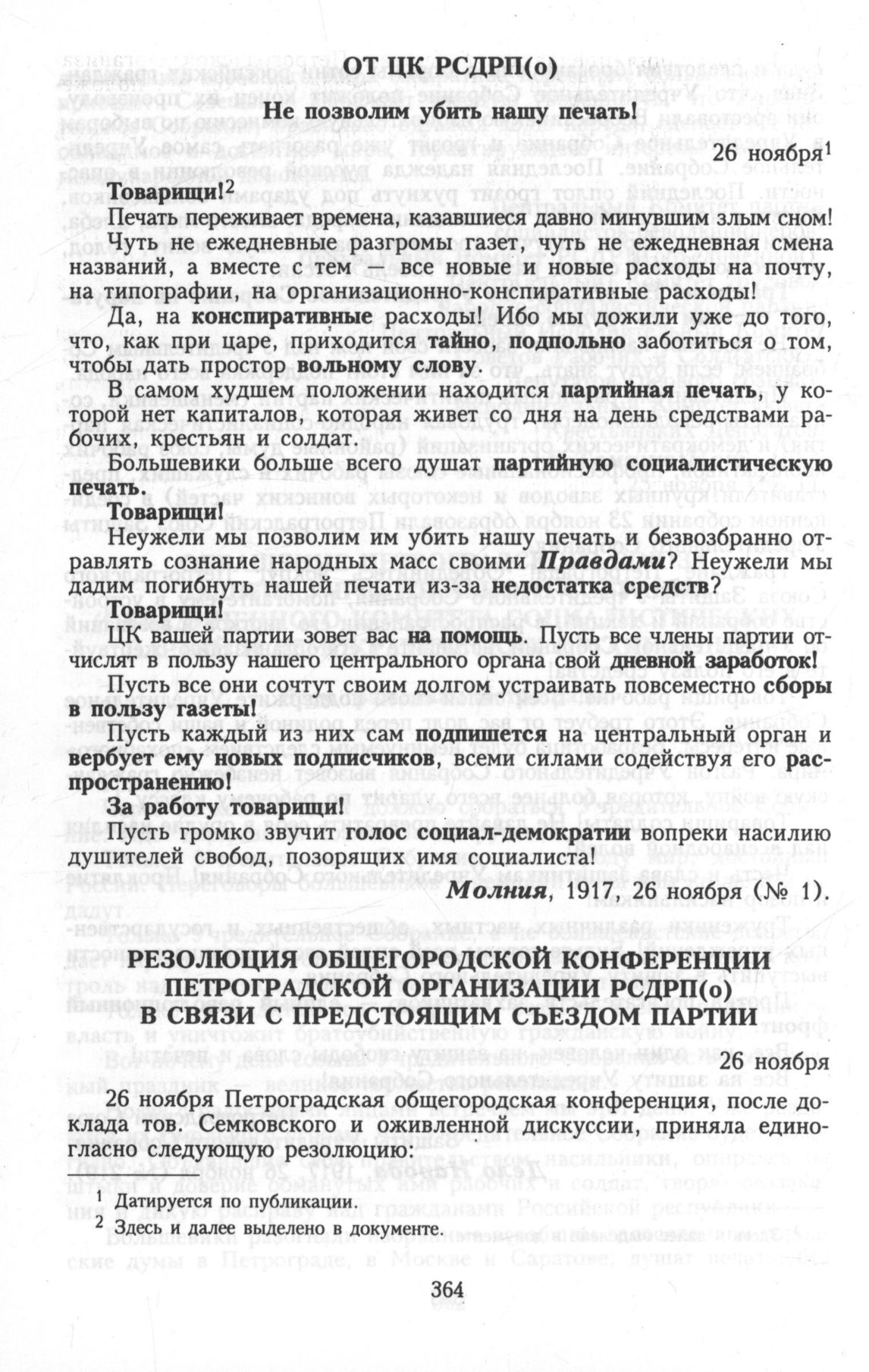 ОТ ЦК РСДРП(о)

Не позволим убить нашу печать!

26 ноября$^1$

Товарищи!$^2$

Печать переживает времена, казавшиеся давно минувшим злым сном! Чуть не ежедневные разгромы газет, чуть не ежедневная смена названий, а вместе с тем — все новые и новые расходы на почту, на типографии, на организационно-конспиративные расходы!

Да, на конспиративные расходы! Ибо мы дожили уже до того, что, как при царе, приходится тайно, подпольно заботиться о том, чтобы дать простор вольному слову.

В самом худшем положении находится партийная печать, у которой нет капиталов, которая живет со дня на день средствами рабочих, крестьян и солдат.

Большевики больше всего душат партийную социалистическую печать.

Товарищи!

Неужели мы позволим им убить нашу печать и безвозбранно отравлять сознание народных масс своими Правдами? Неужели мы дадим погибнуть нашей печати из-за недостатка средств?

Товарищи!

ЦК вашей партии зовет вас на помощь. Пусть все члены партии отчислят в пользу нашего центрального органа свой дневной заработок!

Пусть все они сочтут своим долгом устраивать повсеместно сборы в пользу газеты!

Пусть каждый из них сам подпишется на центральный орган и вербует ему новых подписчиков, всеми силами содействуя его распространению!

За работу товарищи!

Пусть громко звучит голос социал-демократии вопреки насилию душителей свобод, позорящих имя социалиста!

Молния, 1917, 26 ноября (№ 1).

РЕЗОЛЮЦИЯ ОБЩЕГОРОДСКОЙ КОНФЕРЕНЦИИ ПЕТРОГРАДСКОЙ ОРГАНИЗАЦИИ РСДРП(о) В СВЯЗИ С ПРЕДСТОЯЩИМ СЪЕЗДОМ ПАРТИИ

26 ноября

26 ноября Петроградская общегородская конференция, после доклада тов. Семковского и оживленной дискуссии, приняла единогласно следующую резолюцию:

$^1$ Датируется по публикации.
$^2$ Здесь и далее выделено в документе.

364